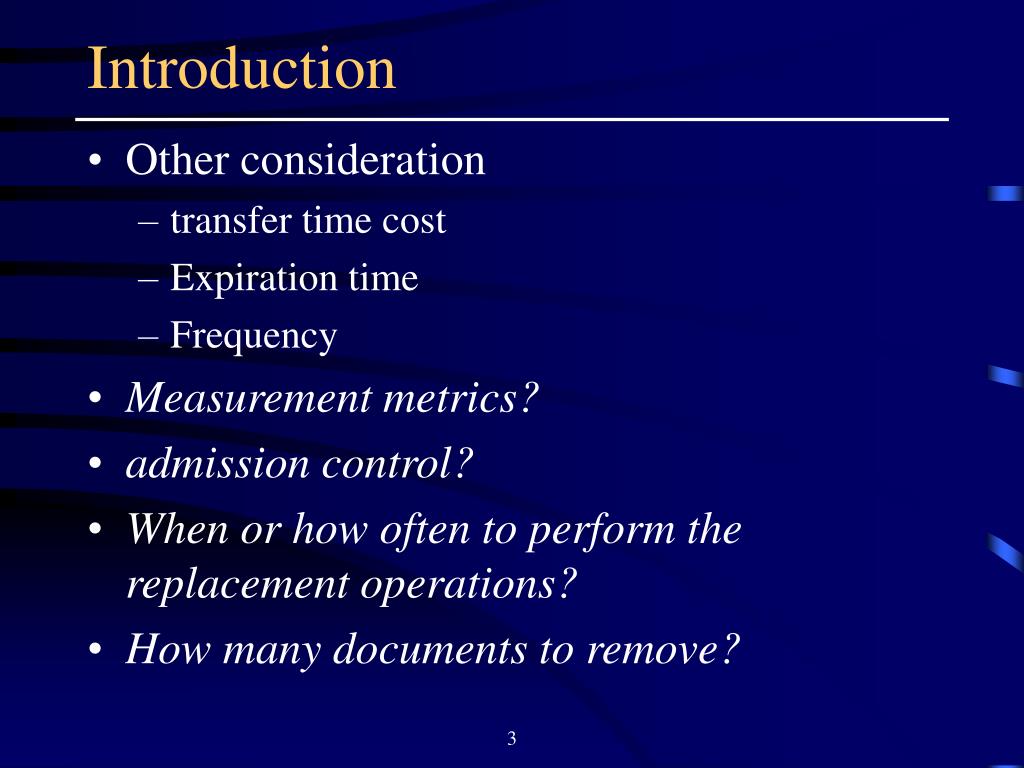 Introduction

• Other consideration
– transfer time cost
– Expiration time
– Frequency
• Measurement metrics?
• admission control?
• When or how often to perform the replacement operations?
• How many documents to remove?

3